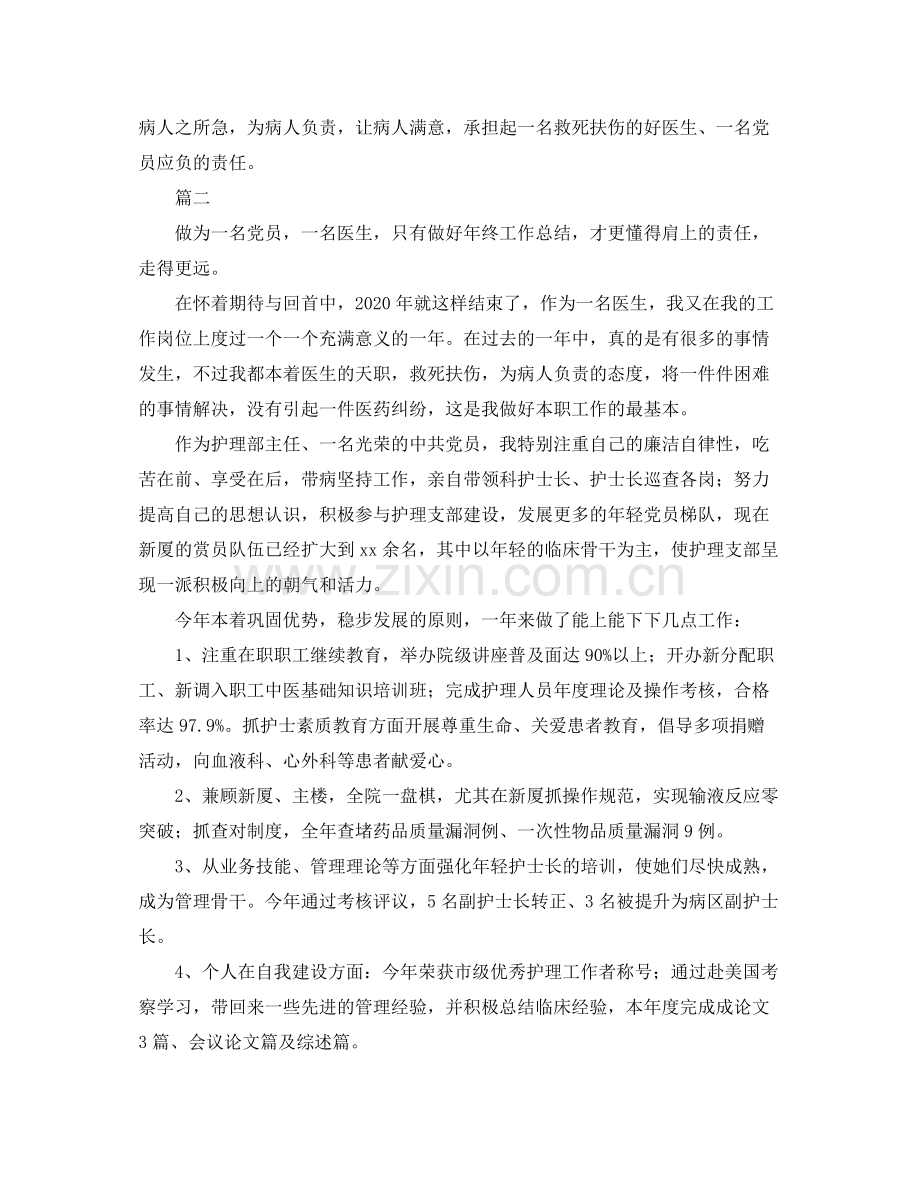 病人之所急，为病人负责，让病人满意，承担起一名救死扶伤的好医生、一名党员应负的责任。

篇二

做为一名党员，一名医生，只有做好年终工作总结，才更懂得肩上的责任，走得更远。

在怀着期待与回首中，2020年就这样结束了，作为一名医生，我又在我的工作岗位上度过一个一个充满意义的一年。在过去的一年中，真的是有很多的事情发生，不过我都本着医生的天职，救死扶伤，为病人负责的态度，将一件件困难的事情解决，没有引起一件医药纠纷，这是我做好本职工作的最基本。

作为护理部主任、一名光荣的中共党员，我特别注重自己的廉洁自律性，吃苦在前、享受在后，带病坚持工作，亲自带领科护士长、护士长巡查各岗；努力提高自己的思想认识，积极参与护理支部建设，发展更多的年轻党员梯队，现在新厦的赏员队伍已经扩大到xx余名，其中以年轻的临床骨干为主，使护理支部呈现一派积极向上的朝气和活力。

今年本着巩固优势，稳步发展的原则，一年来做了能上能下下几点工作：

1、注重在职职工继续教育，举办院级讲座普及面达90%以上；开办新分配职工、新调入职工中医基础知识培训班；完成护理人员年度理论及操作考核，合格率达97.9%。抓护士素质教育方面开展尊重生命、关爱患者教育，倡导多项捐赠活动，向血液科、心外科等患者献爱心。

2、兼顾新厦、主楼，全院一盘棋，尤其在新厦抓操作规范，实现输液反应零突破；抓查对制度，全年查堵药品质量漏洞例、一次性物品质量漏洞9例。

3、从业务技能、管理理论等方面强化年轻护士长的培训，使她们尽快成熟，成为管理骨干。今年通过考核评议，5名副护士长转正、3名被提升为病区副护士长。

4、个人在自我建设方面：今年荣获市级优秀护理工作者称号；通过赴美国考察学习，带回来一些先进的管理经验，并积极总结临床经验，本年度完成成论文3篇、会议论文篇及综述篇。

www.zixin.com.cn